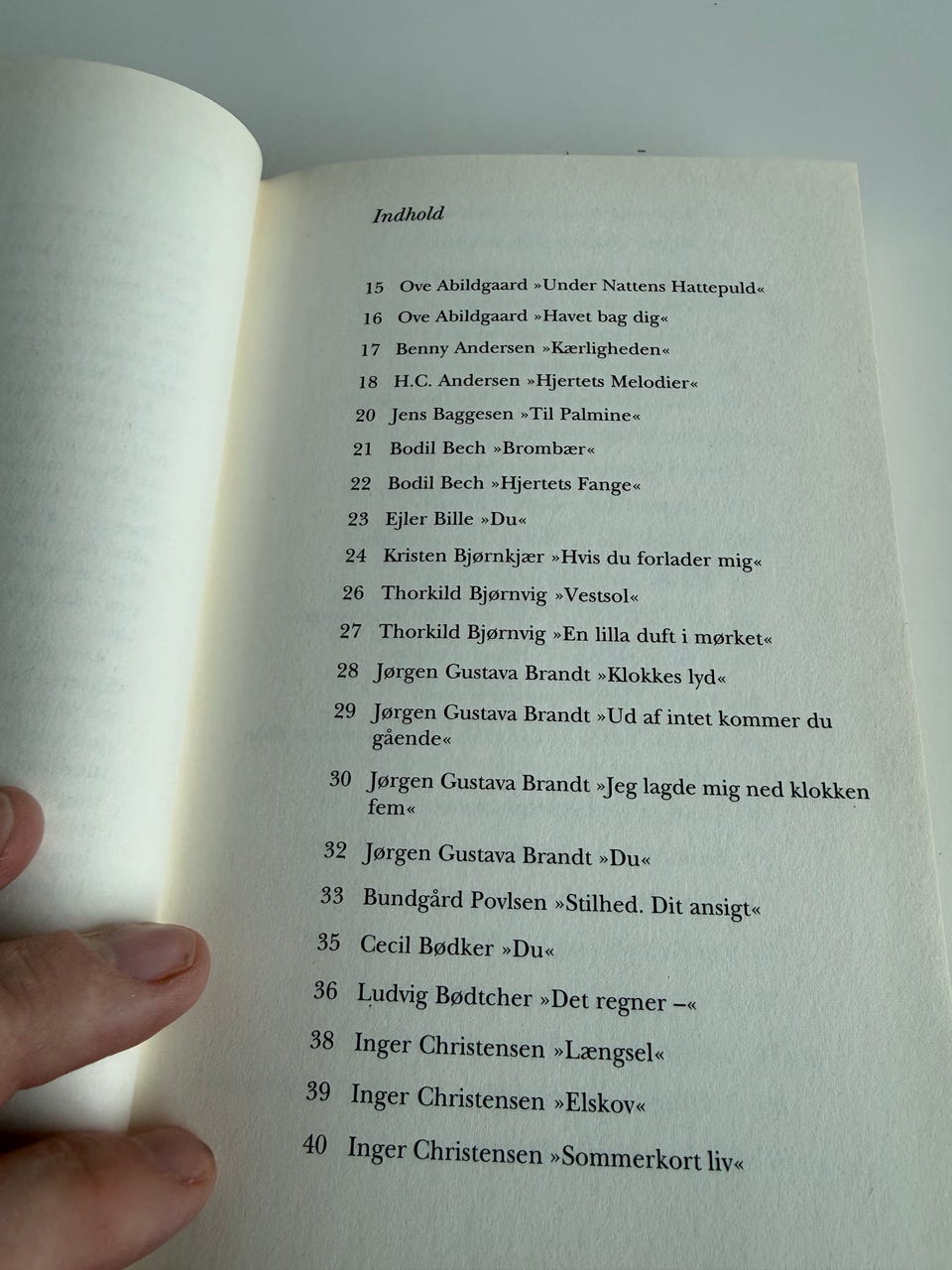 Indhold

15 Ove Abildgaard »Under Nattens Hattepuld«
16 Ove Abildgaard »Havet bag dig«
17 Benny Andersen »Kærligheden«
18 H.C. Andersen »Hjertets Melodier«
20 Jens Baggesen »Til Palmine«
21 Bodil Bech »Brombær«
22 Bodil Bech »Hjertets Fange«
23 Ejler Bille »Du«
24 Kristen Bjørnkjær »Hvis du forlader mig«
26 Thorkild Bjørnvig »Vestsol«
27 Thorkild Bjørnvig »En lilla duft i mørket«
28 Jørgen Gustava Brandt »Klokkes lyd«
29 Jørgen Gustava Brandt »Ud af intet kommer du gående«
30 Jørgen Gustava Brandt »Jeg lagde mig ned klokken fem«
32 Jørgen Gustava Brandt »Du«
33 Bundgård Povlsen »Stilhed. Dit ansigt«
35 Cecil Bødker »Du«
36 Ludvig Bødtcher »Det regner –«
38 Inger Christensen »Længsel«
39 Inger Christensen »Elskov«
40 Inger Christensen »Sommerkort liv«